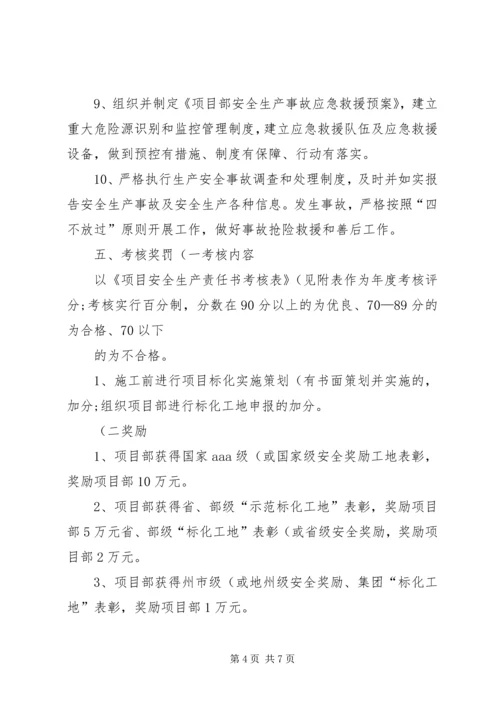 9、组织并制定《项目部安全生产事故应急救援预案》，建立重大危险源识别和监控管理制度，建立应急救援队伍及应急救援设备，做到预控有措施、制度有保障、行动有落实。

10、严格执行生产安全事故调查和处理制度，及时并如实报告安全生产事故及安全生产各种信息。发生事故，严格按照“四不放过”原则开展工作，做好事故抢险救援和善后工作。

五、考核奖罚（一考核内容

以《项目安全生产责任书考核表》(见附表作为年度考核评分;考核实行百分制，分数在90分以上的为优良、70—89分的为合格、70以下

的为不合格。

1、施工前进行项目标化实施策划（有书面策划并实施的，加分;组织项目部进行标化工地申报的加分。

（二奖励

1、项目部获得国家aaa级（或国家级安全奖励工地表彰，奖励项目部10万元。

2、项目部获得省、部级“示范标化工地”表彰，奖励项目部5万元省、部级“标化工地”表彰（或省级安全奖励，奖励项目部2万元。

3、项目部获得州市级（或地州级安全奖励、集团“标化工地”表彰，奖励项目部1万元。

第4页 共7页